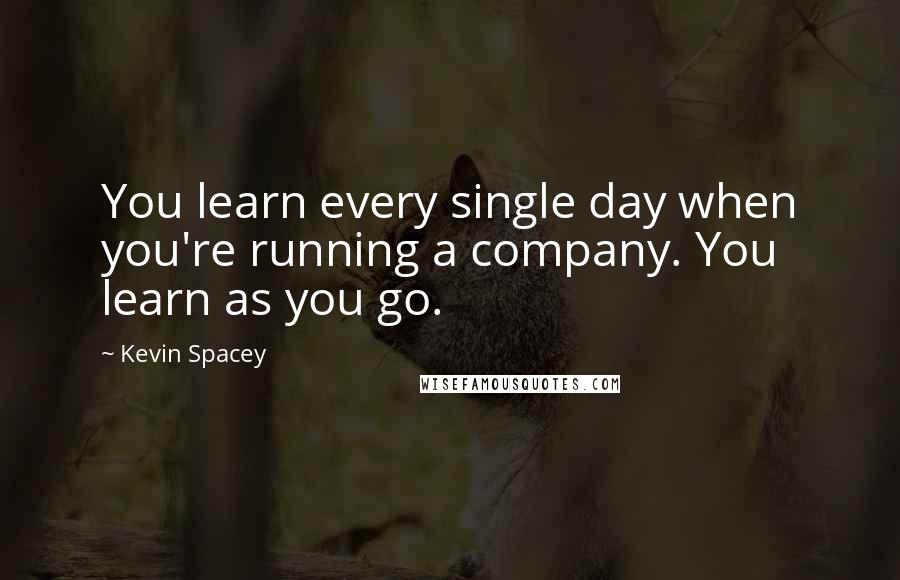 You learn every single day when you're running a company. You learn as you go.

~ Kevin Spacey

WISEFAMOUSQUOTES.COM